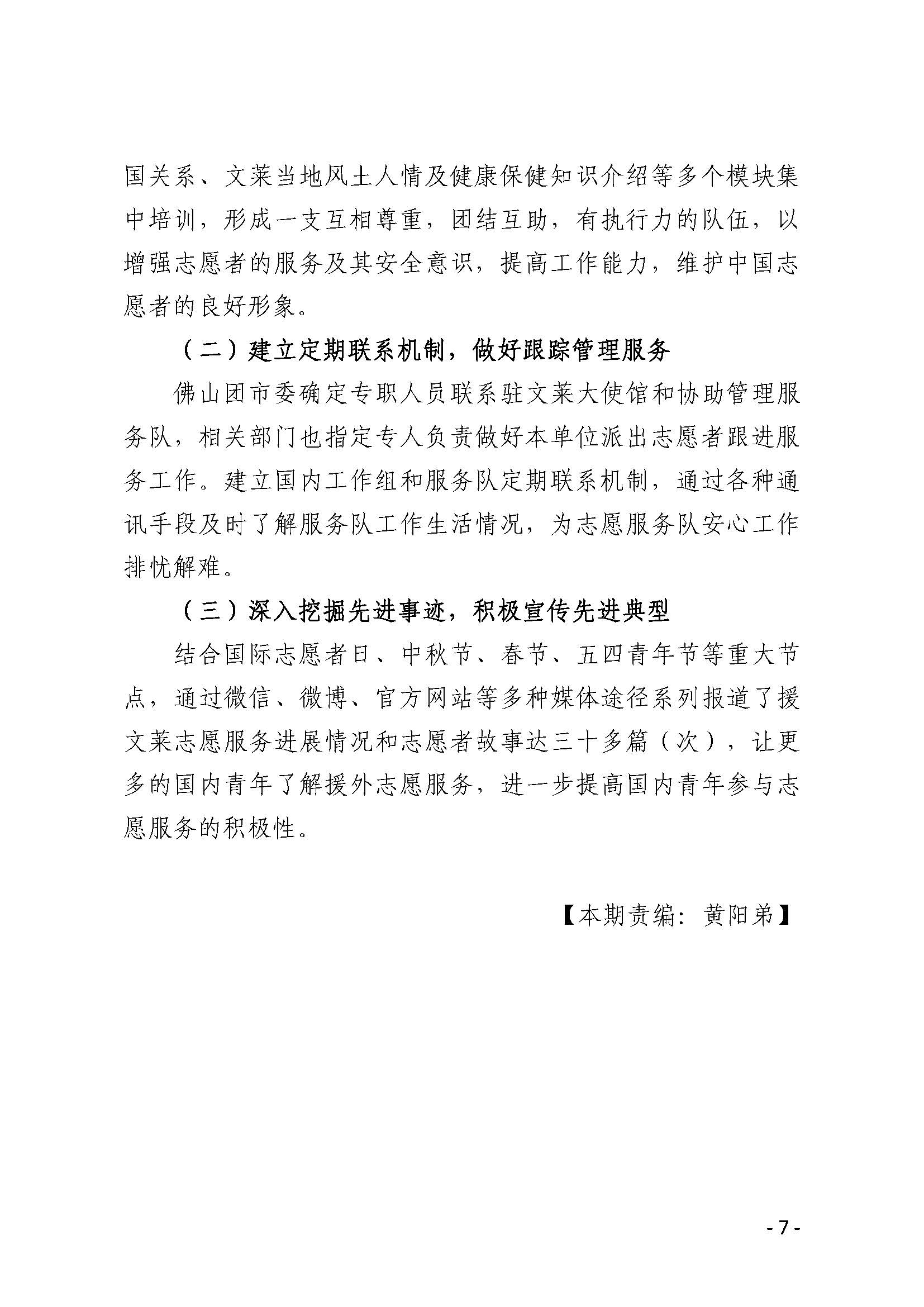 国关系、文莱当地风土人情及健康保健知识介绍等多个模块集中培训，形成一支互相尊重，团结互助，有执行力的队伍，以增强志愿者的服务及其安全意识，提高工作能力，维护中国志愿者的良好形象。

（二）建立定期联系机制，做好跟踪管理服务

佛山团市委确定专职人员联系驻文莱大使馆和协助管理服务队，相关部门也指定专人负责做好本单位派出志愿者跟进服务工作。建立国内工作组和服务队定期联系机制，通过各种通讯手段及时了解服务队工作生活情况，为志愿服务队安心工作排忧解难。

（三）深入挖掘先进事迹，积极宣传先进典型

结合国际志愿者日、中秋节、春节、五四青年节等重大节点，通过微信、微博、官方网站等多种媒体途径系列报道了援文莱志愿服务进展情况和志愿者故事达三十多篇（次），让更多的国内青年了解援外志愿服务，进一步提高国内青年参与志愿服务的积极性。

【本期责编：黄阳弟】

- 7 -